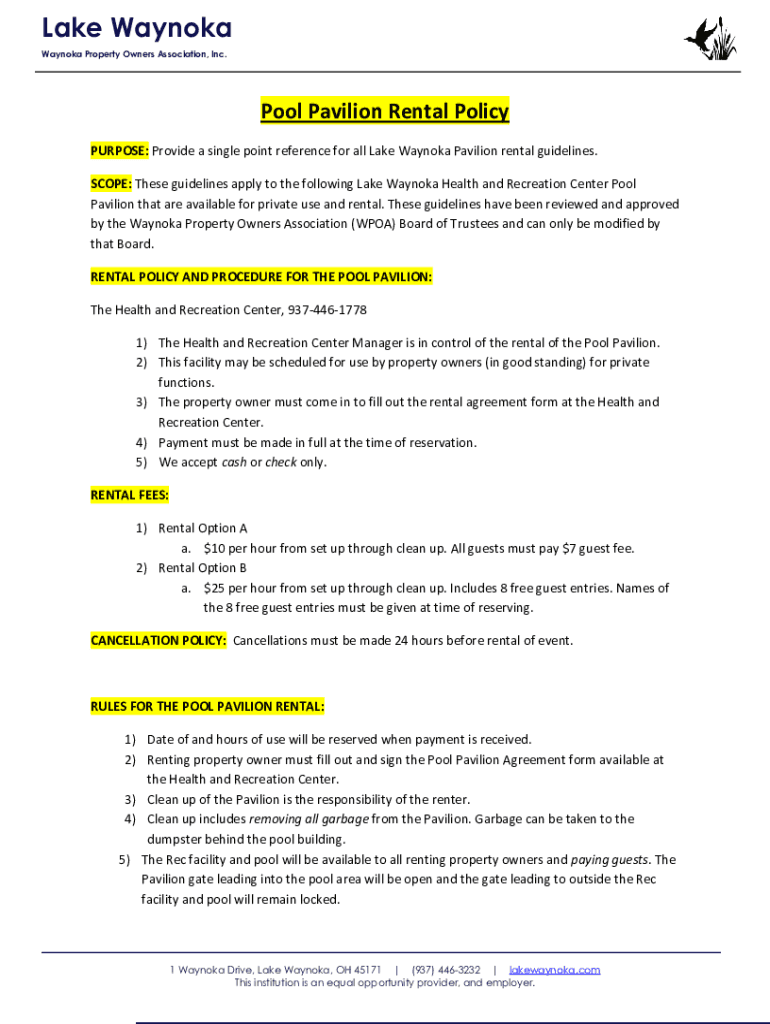 Lake Waynoka
Waynoka Property Owners Association, Inc.

Pool Pavilion Rental Policy

PURPOSE: Provide a single point reference for all Lake Waynoka Pavilion rental guidelines.

SCOPE: These guidelines apply to the following Lake Waynoka Health and Recreation Center Pool Pavilion that are available for private use and rental. These guidelines have been reviewed and approved by the Waynoka Property Owners Association (WPOA) Board of Trustees and can only be modified by that Board.

RENTAL POLICY AND PROCEDURE FOR THE POOL PAVILION:

The Health and Recreation Center, 937-446-1778

1) The Health and Recreation Center Manager is in control of the rental of the Pool Pavilion.
2) This facility may be scheduled for use by property owners (in good standing) for private functions.
3) The property owner must come in to fill out the rental agreement form at the Health and Recreation Center.
4) Payment must be made in full at the time of reservation.
5) We accept cash or check only.

RENTAL FEES:

1) Rental Option A
a. $10 per hour from set up through clean up. All guests must pay $7 guest fee.
2) Rental Option B
a. $25 per hour from set up through clean up. Includes 8 free guest entries. Names of the 8 free guest entries must be given at time of reserving.

CANCELLATION POLICY: Cancellations must be made 24 hours before rental of event.

RULES FOR THE POOL PAVILION RENTAL:

1) Date of and hours of use will be reserved when payment is received.
2) Renting property owner must fill out and sign the Pool Pavilion Agreement form available at the Health and Recreation Center.
3) Clean up of the Pavilion is the responsibility of the renter.
4) Clean up includes removing all garbage from the Pavilion. Garbage can be taken to the dumpster behind the pool building.
5) The Rec facility and pool will be available to all renting property owners and paying guests. The Pavilion gate leading into the pool area will be open and the gate leading to outside the Rec facility and pool will remain locked.

1 Waynoka Drive, Lake Waynoka, OH 45171 | (937) 446-3232 | lakewaynoka.com
This institution is an equal opportunity provider, and employer.